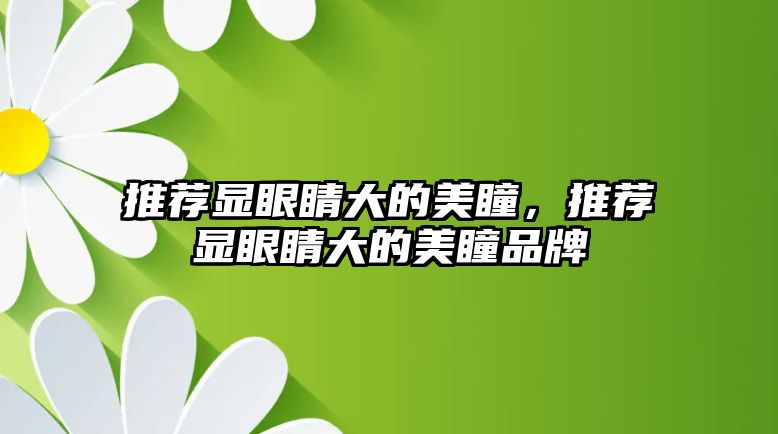 推荐显眼睛大的美瞳，推荐显眼睛大的美瞳品牌